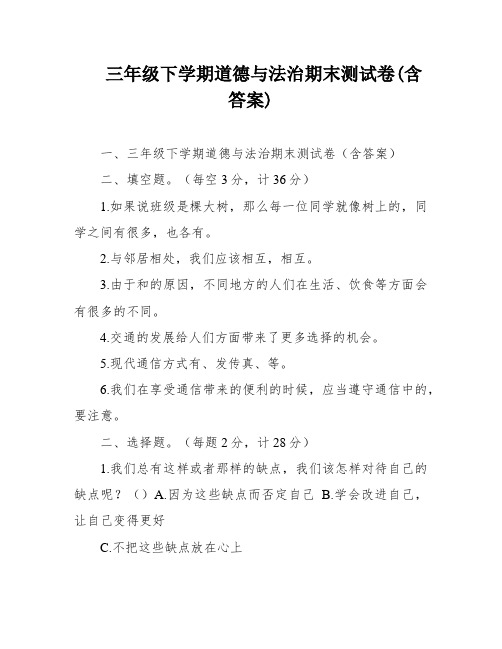 三年级下学期道德与法治期末测试卷(含答案)

一、三年级下学期道德与法治期末测试卷（含答案）

二、填空题。（每空 3 分，计 36 分）

1.如果说班级是棵大树，那么每一位同学就像树上的，同学之间有很多，也各有。

2.与邻居相处，我们应该相互，相互。

3.由于和的原因，不同地方的人们在生活、饮食等方面会有很多的不同。

4.交通的发展给人们方面带来了更多选择的机会。

5.现代通信方式有、发传真、等。

6.我们在享受通信带来的便利的时候，应当遵守通信中的，要注意。

二、选择题。（每题 2 分，计 28 分）

1.我们总有这样或者那样的缺点，我们该怎样对待自己的缺点呢？（）A.因为这些缺点而否定自己 B.学会改进自己，让自己变得更好

C.不把这些缺点放在心上